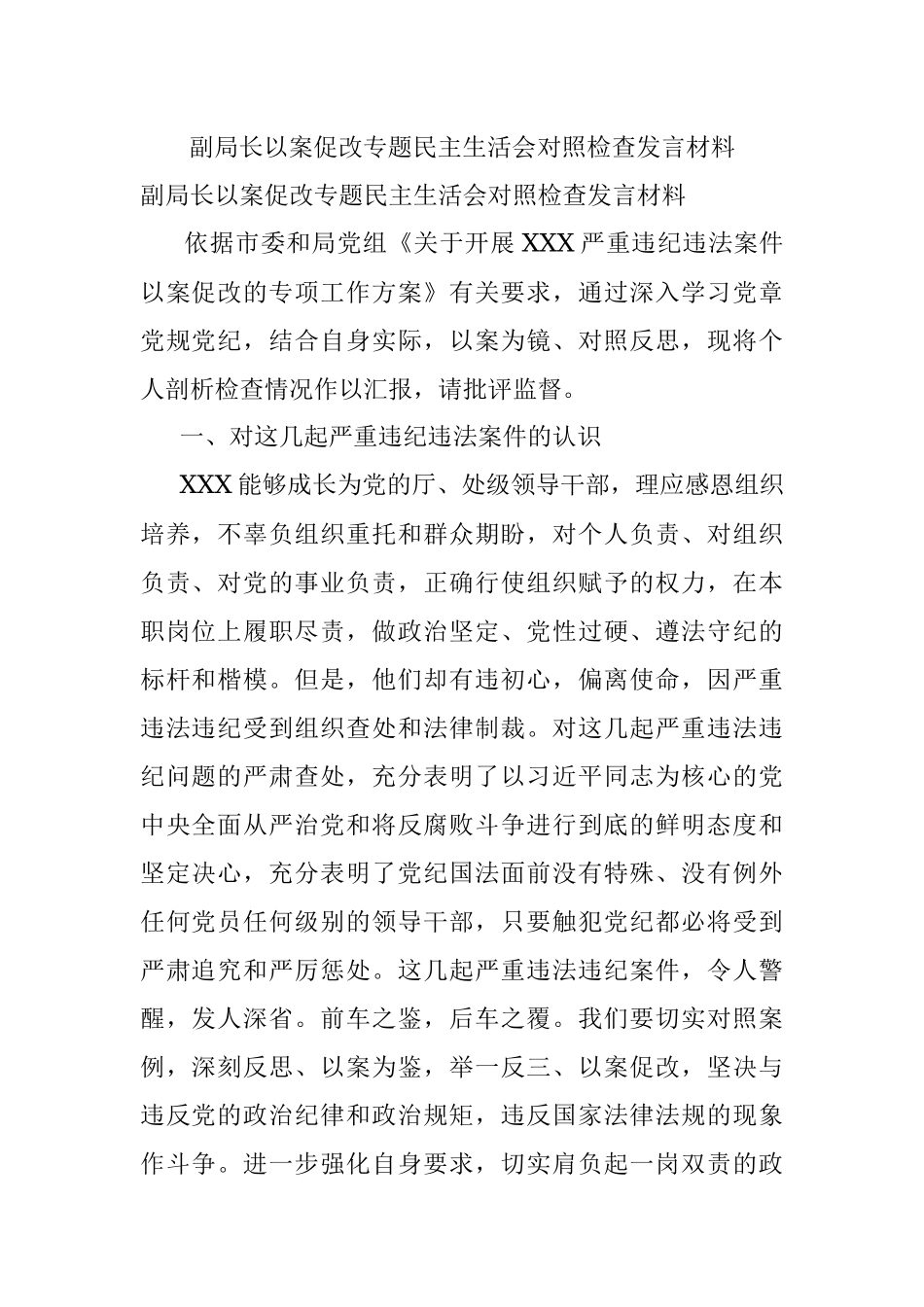 副局长以案促改专题民主生活会对照检查发言材料

副局长以案促改专题民主生活会对照检查发言材料

依据市委和局党组《关于开展XXX严重违纪违法案件以案促改的专项工作方案》有关要求，通过深入学习党章党规党纪，结合自身实际，以案为镜、对照反思，现将个人剖析检查情况作以汇报，请批评监督。

一、对这几起严重违纪违法案件的认识

XXX能够成长为党的厅、处级领导干部，理应感恩组织培养，不辜负组织重托和群众期盼，对个人负责、对组织负责、对党的事业负责，正确行使组织赋予的权力，在本职岗位上履职尽责，做政治坚定、党性过硬、遵法守纪的标杆和楷模。但是，他们却有违初心，偏离使命，因严重违法违纪受到组织查处和法律制裁。对这几起严重违法违纪问题的严肃查处，充分表明了以习近平同志为核心的党中央全面从严治党和将反腐败斗争进行到底的鲜明态度和坚定决心，充分表明了党纪国法面前没有特殊、没有例外任何党员任何级别的领导干部，只要触犯党纪都必将受到严肃追究和严厉惩处。这几起严重违法违纪案件，令人警醒，发人深省。前车之鉴，后车之覆。我们要切实对照案例，深刻反思、以案为鉴，举一反三、以案促改，坚决与违反党的政治纪律和政治规矩，违反国家法律法规的现象作斗争。进一步强化自身要求，切实肩负起一岗双责的政